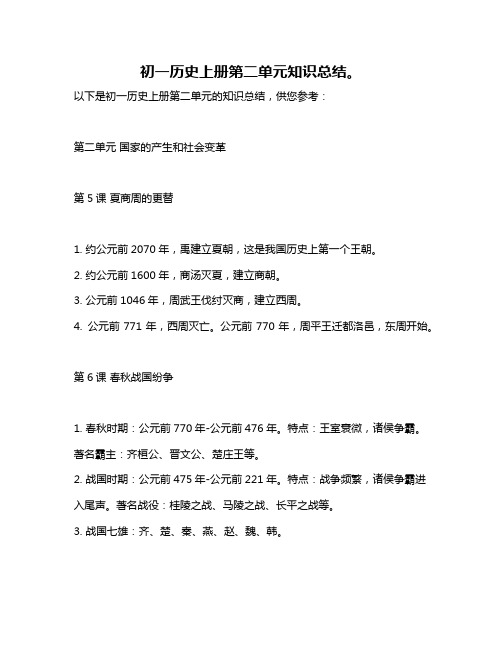 初一历史上册第二单元知识总结。

以下是初一历史上册第二单元的知识总结，供您参考：

第二单元 国家的产生和社会变革

第 5 课 夏商周的更替

1. 约公元前 2070 年，禹建立夏朝，这是我国历史上第一个王朝。

2. 约公元前 1600 年，商汤灭夏，建立商朝。

3. 公元前 1046 年，周武王伐纣灭商，建立西周。

4. 公元前 771 年，西周灭亡。公元前 770 年，周平王迁都洛邑，东周开始。

第 6 课 春秋战国纷争

1. 春秋时期：公元前 770 年-公元前 476 年。特点：王室衰微，诸侯争霸。著名霸主：齐桓公、晋文公、楚庄王等。

2. 战国时期：公元前 475 年-公元前 221 年。特点：战争频繁，诸侯争霸进入尾声。著名战役：桂陵之战、马陵之战、长平之战等。

3. 战国七雄：齐、楚、秦、燕、赵、魏、韩。